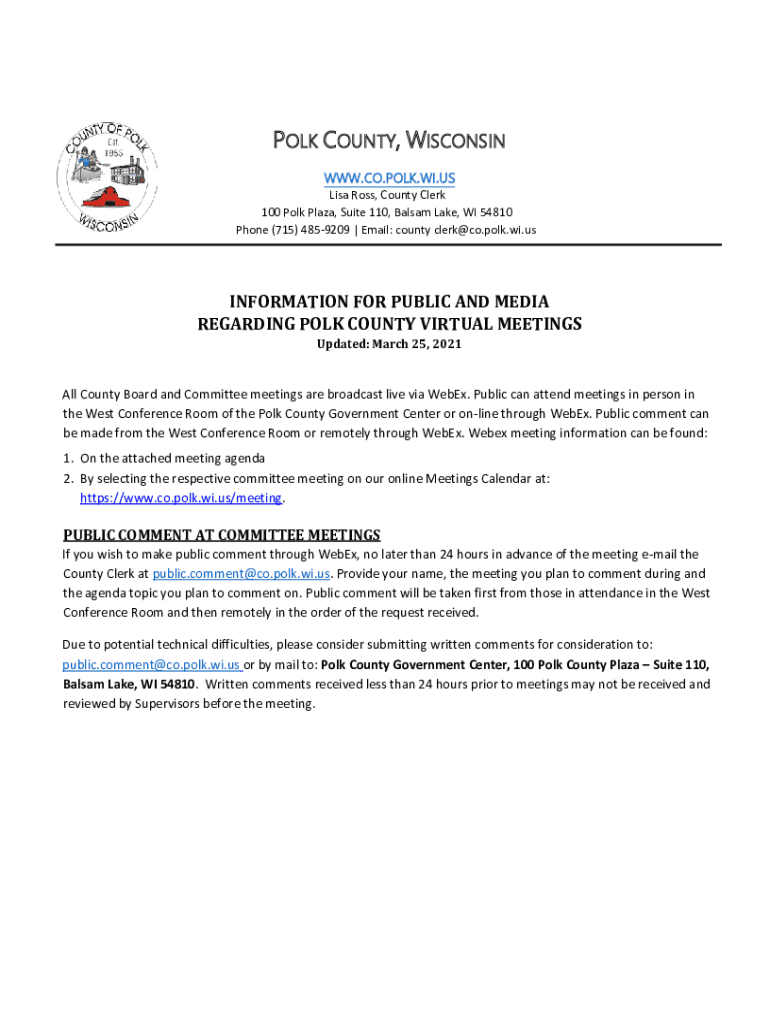 COUNTY OF POLK
Est. 1853
WISCONSIN

POLK COUNTY, WISCONSIN
WWW.CO.POLK.WI.US
Lisa Ross, County Clerk
100 Polk Plaza, Suite 110, Balsam Lake, WI 54810
Phone (715) 485-9209 | Email: county clerk@co.polk.wi.us

INFORMATION FOR PUBLIC AND MEDIA
REGARDING POLK COUNTY VIRTUAL MEETINGS
Updated: March 25, 2021

All County Board and Committee meetings are broadcast live via WebEx. Public can attend meetings in person in the West Conference Room of the Polk County Government Center or on-line through WebEx. Public comment can be made from the West Conference Room or remotely through WebEx. Webex meeting information can be found:

1. On the attached meeting agenda
2. By selecting the respective committee meeting on our online Meetings Calendar at: https://www.co.polk.wi.us/meeting.

PUBLIC COMMENT AT COMMITTEE MEETINGS
If you wish to make public comment through WebEx, no later than 24 hours in advance of the meeting e-mail the County Clerk at public.comment@co.polk.wi.us. Provide your name, the meeting you plan to comment during and the agenda topic you plan to comment on. Public comment will be taken first from those in attendance in the West Conference Room and then remotely in the order of the request received.

Due to potential technical difficulties, please consider submitting written comments for consideration to: public.comment@co.polk.wi.us or by mail to: Polk County Government Center, 100 Polk County Plaza – Suite 110, Balsam Lake, WI 54810. Written comments received less than 24 hours prior to meetings may not be received and reviewed by Supervisors before the meeting.